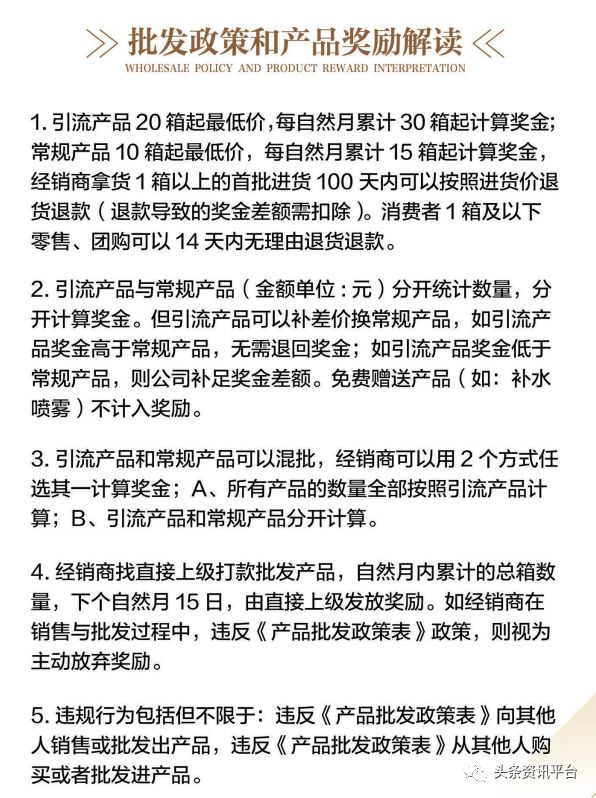 批发政策和产品奖励解读
WHOLESALE POLICY AND PRODUCT REWARD INTERPRETATION

1. 引流产品 20 箱起最低价，每自然月累计 30 箱起计算奖金；常规产品 10 箱起最低价，每自然月累计 15 箱起计算奖金，经销商拿货 1 箱以上的首批进货 100 天内可以按照进货价退货退款（退款导致的奖金差额需扣除）。消费者 1 箱及以下零售、团购可以 14 天内无理由退货退款。

2. 引流产品与常规产品（金额单位：元）分开统计数量，分开计算奖金。但引流产品可以补差价换常规产品，如引流产品奖金高于常规产品，无需退回奖金；如引流产品奖金低于常规产品，则公司补足奖金差额。免费赠送产品（如：补水喷雾）不计入奖励。

3. 引流产品和常规产品可以混批，经销商可以用 2 个方式任选其一计算奖金；A、所有产品的数量全部按照引流产品计算；B、引流产品和常规产品分开计算。

4. 经销商找直接上级打款批发产品，自然月内累计的总箱数量，下个自然月 15 日，由直接上级发放奖励。如经销商在销售与批发过程中，违反《产品批发政策表》政策，则视为主动放弃奖励。

5. 违规行为包括但不限于：违反《产品批发政策表》向其他人销售或批发出产品，违反《产品批发政策表》从其他人购买或者批发进产品。

头条资讯平台